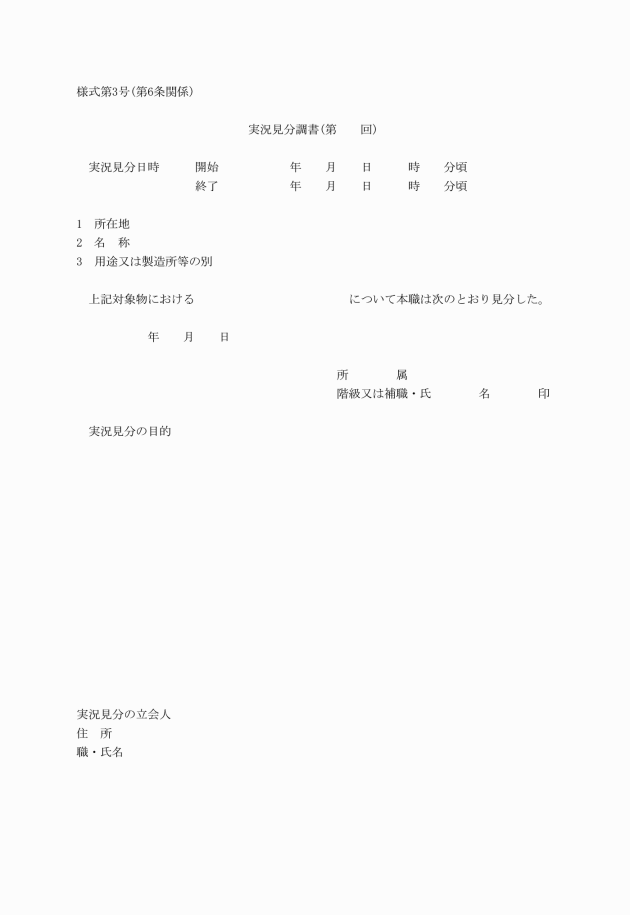 様式第3号（第6条関係）

実況見分調書（第　　回）

実況見分日時　開始　　年　　月　　日　　時　　分頃
終了　　年　　月　　日　　時　　分頃

1　所在地
2　名　称
3　用途又は製造所等の別

上記対象物における　　　　　　　　について本職は次のとおり見分した。

年　　月　　日

所　　属
階級又は補職・氏　　名　　印

実況見分の目的

実況見分の立会人
住　所
職・氏名